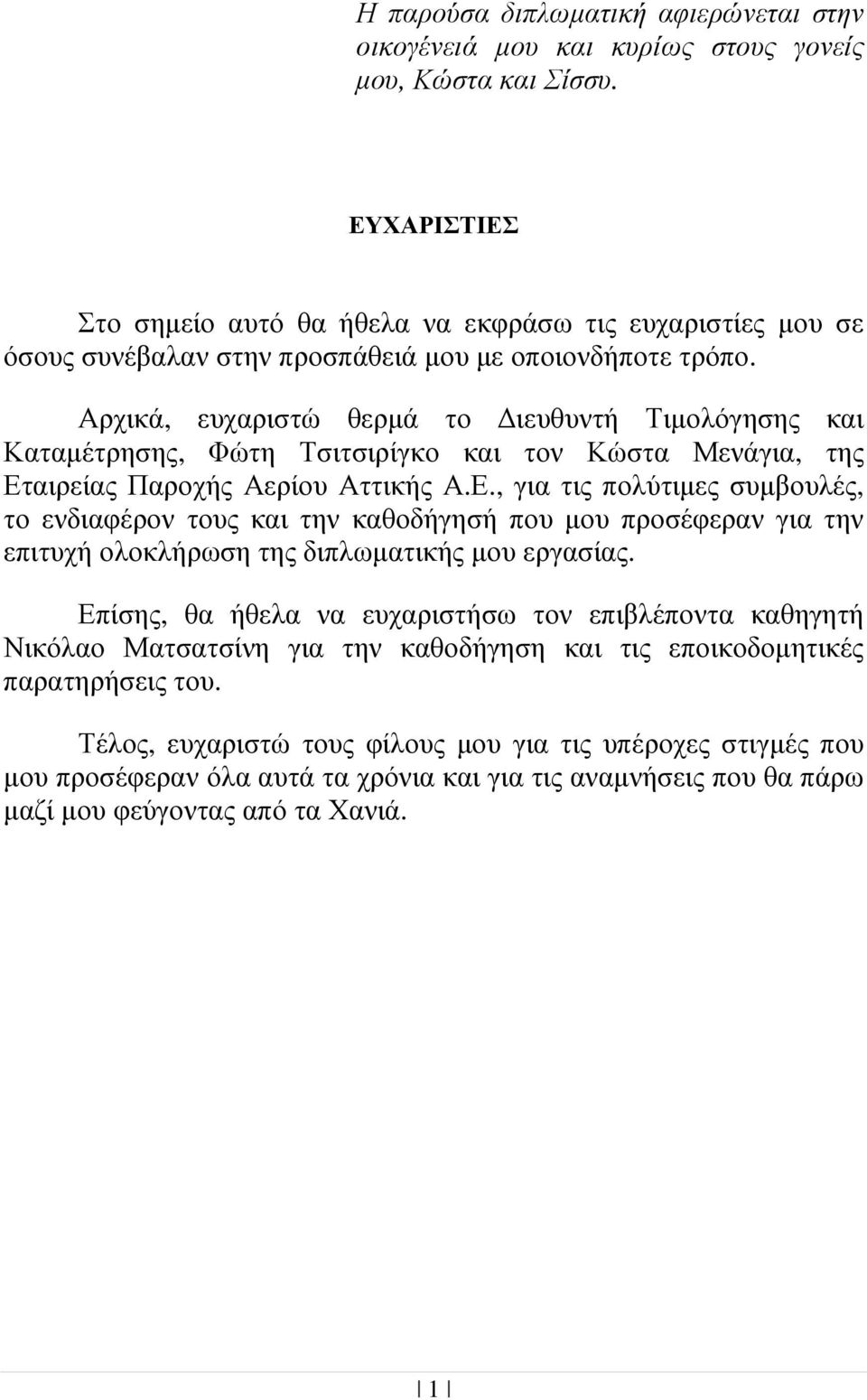 Η παρούσα διπλωματική αφιερώνεται στην οικογένειά μου και κυρίως στους γονείς μου, Κώστα και Σίσσυ.

ΕΥΧΑΡΙΣΤΙΕΣ

Στο σημείο αυτό θα ήθελα να εκφράσω τις ευχαριστίες μου σε όσους συνέβαλαν στην προσπάθειά μου με οποιονδήποτε τρόπο.

Αρχικά, ευχαριστώ θερμά το Διευθυντή Τιμολόγησης και Καταμέτρησης, Φώτη Τσιτσιρίγκο και τον Κώστα Μενάγια, της Εταιρείας Παροχής Αερίου Αττικής Α.Ε., για τις πολύτιμες συμβουλές, το ενδιαφέρον τους και την καθοδήγησή που μου προσέφεραν για την επιτυχή ολοκλήρωση της διπλωματικής μου εργασίας.

Επίσης, θα ήθελα να ευχαριστήσω τον επιβλέποντα καθηγητή Νικόλαο Ματσατσίνη για την καθοδήγηση και τις εποικοδομητικές παρατηρήσεις του.

Τέλος, ευχαριστώ τους φίλους μου για τις υπέροχες στιγμές που μου προσέφεραν όλα αυτά τα χρόνια και για τις αναμνήσεις που θα πάρω μαζί μου φεύγοντας από τα Χανιά.

1